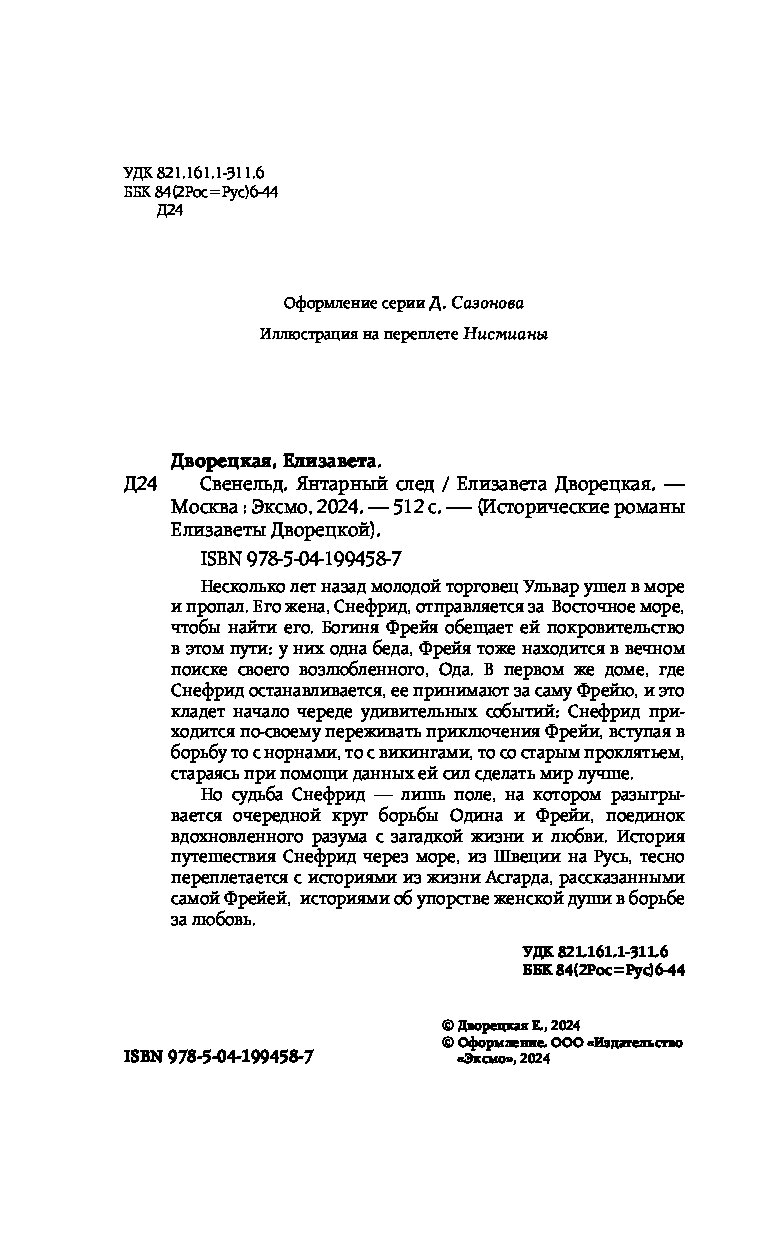 УДК 821.161.1-311.6
ББК 84(2Рос=Рус)6-44
Д24

Оформление серии Д. Сазонова

Иллюстрация на переплете Нисмианы

Дворецкая, Елизавета.

Д24 Свенельд. Янтарный след / Елизавета Дворецкая. — Москва : Эксмо, 2024. — 512 с. — (Исторические романы Елизаветы Дворецкой).

ISBN 978-5-04-199458-7

Несколько лет назад молодой торговец Ульвар ушел в море и пропал. Его жена, Снефрид, отправляется за Восточное море, чтобы найти его. Богиня Фрейя обещает ей покровительство в этом пути: у них одна беда, Фрейя тоже находится в вечном поиске своего возлюбленного, Ода. В первом же доме, где Снефрид останавливается, ее принимают за саму Фрейю, и это кладет начало череде удивительных событий: Снефрид приходится по-своему переживать приключения Фрейи, вступая в борьбу то с норнами, то с викингами, то со старым проклятьем, стараясь при помощи данных ей сил сделать мир лучше.

Но судьба Снефрид — лишь поле, на котором разыгрывается очередной круг борьбы Одина и Фрейи, поединок вдохновленного разума с загадкой жизни и любви. История путешествия Снефрид через море, из Швеции на Русь, тесно переплетается с историями из жизни Асгарда, рассказанными самой Фрейей, историями об упорстве женской души в борьбе за любовь.

УДК 821.161.1-311.6
ББК 84(2Рос=Рус)6-44

© Дворецкая Е., 2024
© Оформление. ООО «Издательство «Эксмо», 2024

ISBN 978-5-04-199458-7